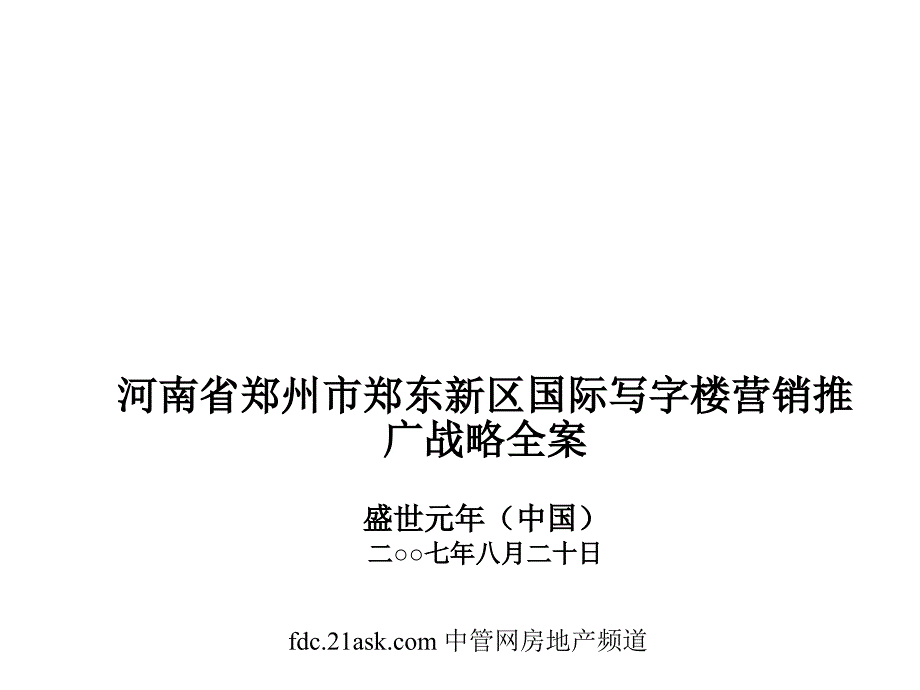 河南省郑州市郑东新区国际写字楼营销推广战略全案

盛世元年（中国）
二○○七年八月二十日

fdc.21ask.com 中管网房地产频道